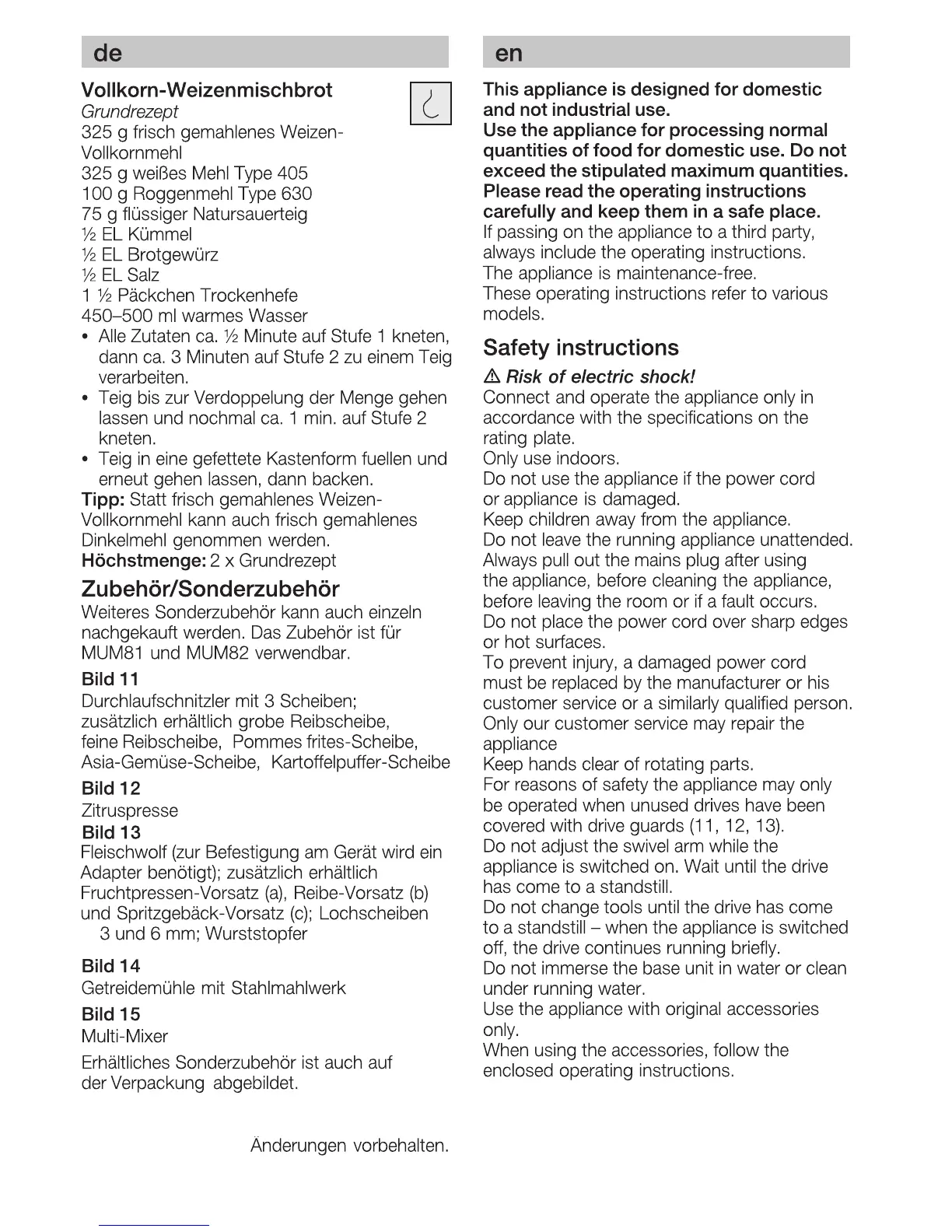 de

Vollkorn-Weizenmischbrot
Grundrezept
325 g frisch gemahlenes Weizen-Vollkornmehl
325 g weißes Mehl Type 405
100 g Roggenmehl Type 630
75 g flüssiger Natursauerteig
½ EL Kümmel
½ EL Brotgewürz
½ EL Salz
1 ½ Päckchen Trockenhefe
450–500 ml warmes Wasser
• Alle Zutaten ca. ½ Minute auf Stufe 1 kneten, dann ca. 3 Minuten auf Stufe 2 zu einem Teig verarbeiten.
• Teig bis zur Verdoppelung der Menge gehen lassen und nochmal ca. 1 min. auf Stufe 2 kneten.
• Teig in eine gefettete Kastenform fuellen und erneut gehen lassen, dann backen.
Tipp: Statt frisch gemahlenes Weizen-Vollkornmehl kann auch frisch gemahlenes Dinkelmehl genommen werden.
Höchstmenge: 2 x Grundrezept

Zubehör/Sonderzubehör
Weiteres Sonderzubehör kann auch einzeln nachgekauft werden. Das Zubehör ist für MUM81 und MUM82 verwendbar.

Bild 11
Durchlaufschnitzler mit 3 Scheiben; zusätzlich erhältlich grobe Reibscheibe, feine Reibscheibe, Pommes frites-Scheibe, Asia-Gemüse-Scheibe, Kartoffelpuffer-Scheibe

Bild 12
Zitruspresse

Bild 13
Fleischwolf (zur Befestigung am Gerät wird ein Adapter benötigt); zusätzlich erhältlich Fruchtpressen-Vorsatz (a), Reibe-Vorsatz (b) und Spritzgebäck-Vorsatz (c); Lochscheiben 3 und 6 mm; Wurststopfer

Bild 14
Getreidemühle mit Stahlmahlwerk

Bild 15
Multi-Mixer

Erhältliches Sonderzubehör ist auch auf der Verpackung abgebildet.

Änderungen vorbehalten.

en

This appliance is designed for domestic and not industrial use.
Use the appliance for processing normal quantities of food for domestic use. Do not exceed the stipulated maximum quantities.
Please read the operating instructions carefully and keep them in a safe place.
If passing on the appliance to a third party, always include the operating instructions.
The appliance is maintenance-free.
These operating instructions refer to various models.

Safety instructions
⚠ Risk of electric shock!
Connect and operate the appliance only in accordance with the specifications on the rating plate.
Only use indoors.
Do not use the appliance if the power cord or appliance is damaged.
Keep children away from the appliance.
Do not leave the running appliance unattended.
Always pull out the mains plug after using the appliance, before cleaning the appliance, before leaving the room or if a fault occurs.
Do not place the power cord over sharp edges or hot surfaces.
To prevent injury, a damaged power cord must be replaced by the manufacturer or his customer service or a similarly qualified person.
Only our customer service may repair the appliance
Keep hands clear of rotating parts.
For reasons of safety the appliance may only be operated when unused drives have been covered with drive guards (11, 12, 13).
Do not adjust the swivel arm while the appliance is switched on. Wait until the drive has come to a standstill.
Do not change tools until the drive has come to a standstill – when the appliance is switched off, the drive continues running briefly.
Do not immerse the base unit in water or clean under running water.
Use the appliance with original accessories only.
When using the accessories, follow the enclosed operating instructions.